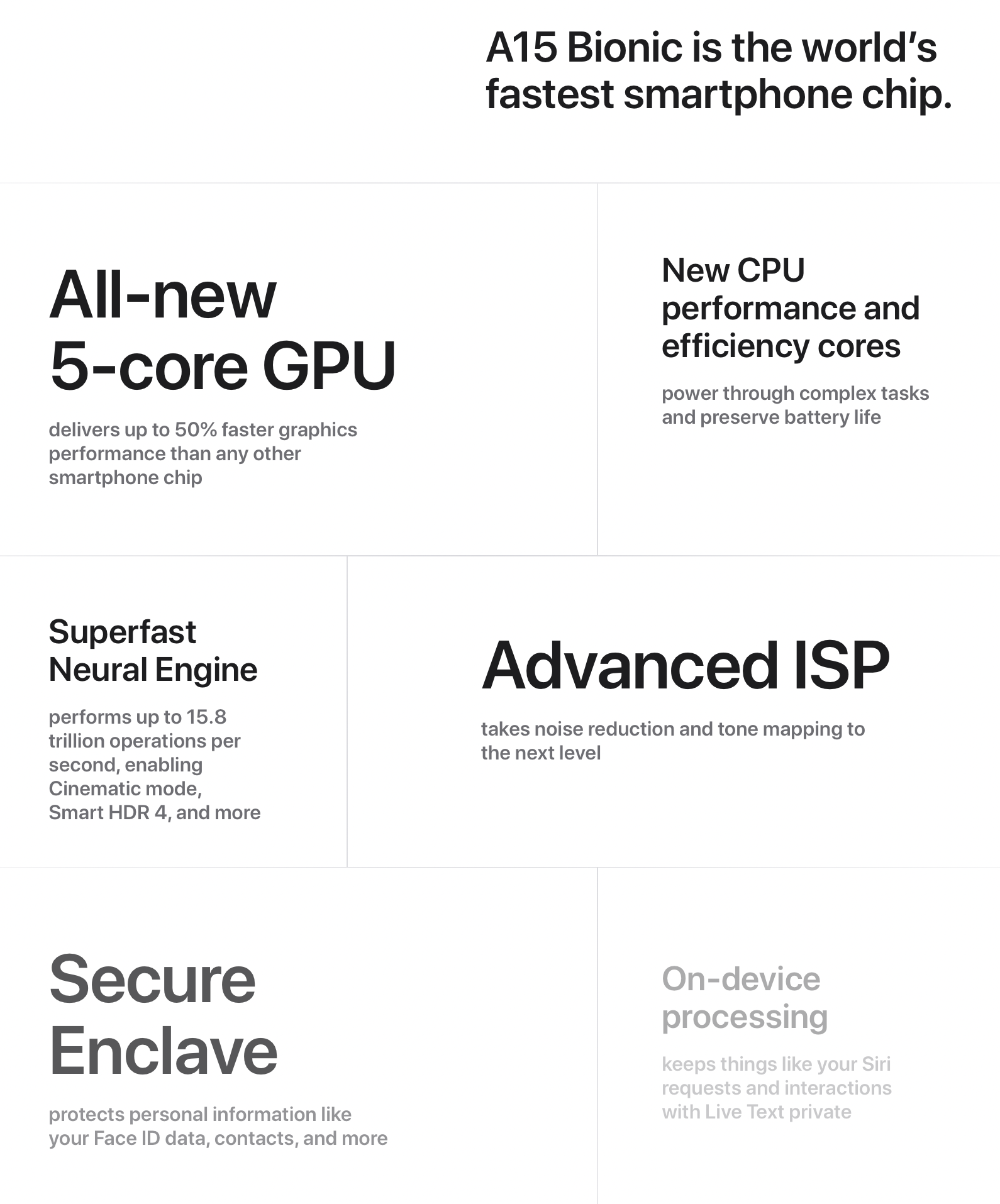 A15 Bionic is the world's fastest smartphone chip.

All-new 5-core GPU

delivers up to 50% faster graphics performance than any other smartphone chip

New CPU performance and efficiency cores

power through complex tasks and preserve battery life

Superfast Neural Engine

performs up to 15.8 trillion operations per second, enabling Cinematic mode, Smart HDR 4, and more

Advanced ISP

takes noise reduction and tone mapping to the next level

Secure Enclave

protects personal information like your Face ID data, contacts, and more

On-device processing

keeps things like your Siri requests and interactions with Live Text private